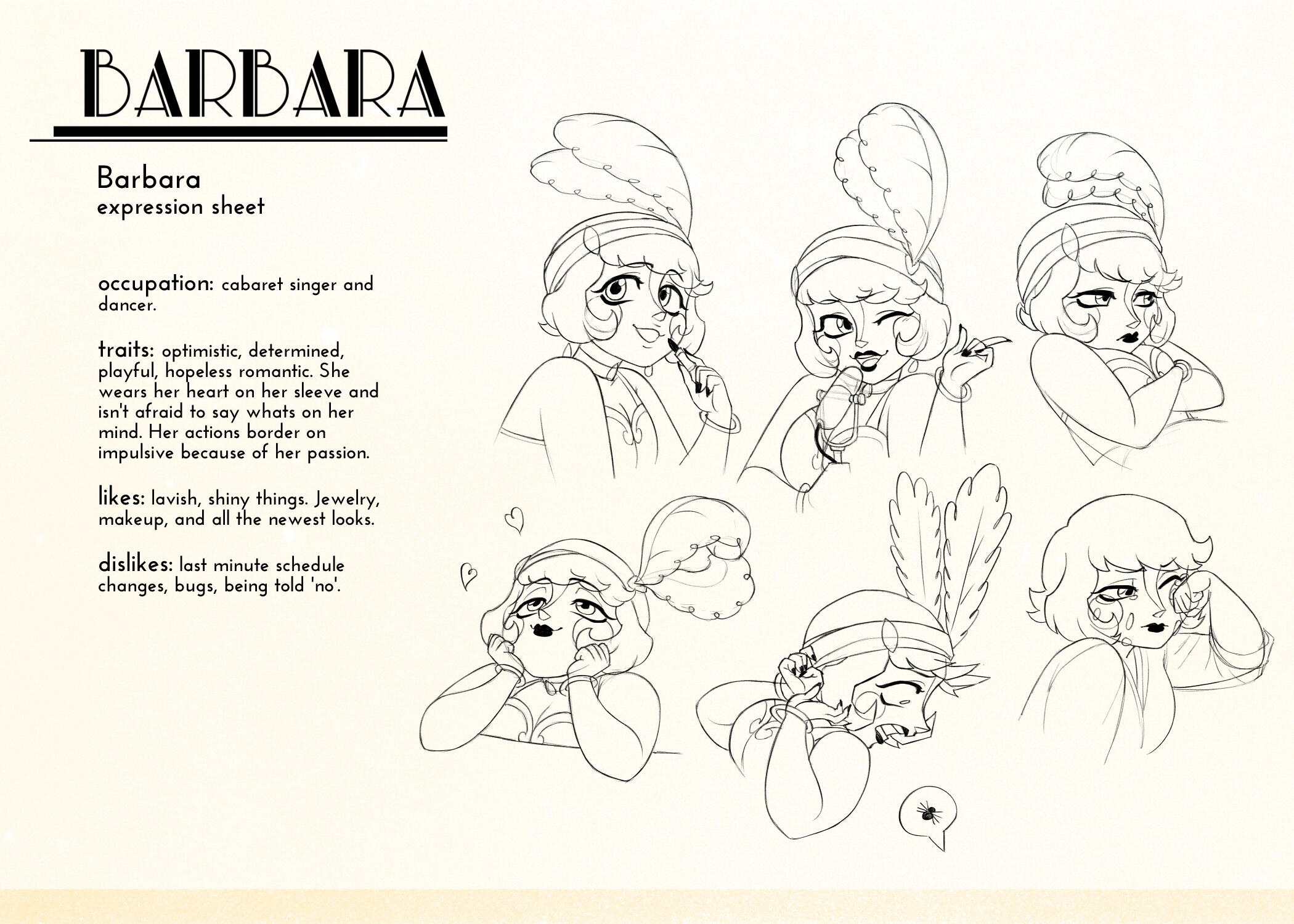 BARBARA

Barbara
expression sheet

occupation: cabaret singer and dancer.

traits: optimistic, determined, playful, hopeless romantic. She wears her heart on her sleeve and isn't afraid to say whats on her mind. Her actions border on impulsive because of her passion.

likes: lavish, shiny things. Jewelry, makeup, and all the newest looks.

dislikes: last minute schedule changes, bugs, being told 'no'.